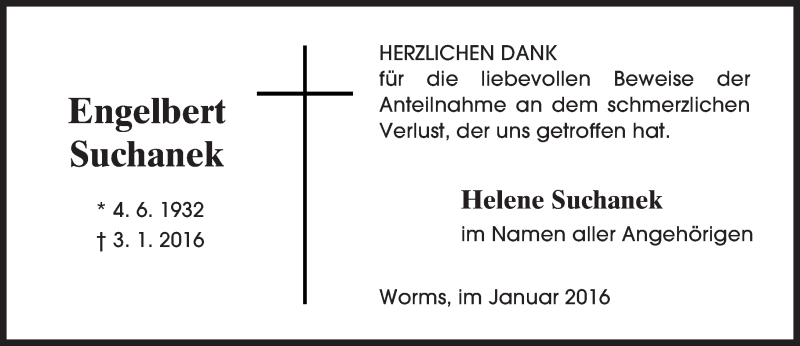 Engelbert Suchanek

* 4. 6. 1932
† 3. 1. 2016

HERZLICHEN DANK
für die liebevollen Beweise der Anteilnahme an dem schmerzlichen Verlust, der uns getroffen hat.

Helene Suchanek
im Namen aller Angehörigen

Worms, im Januar 2016